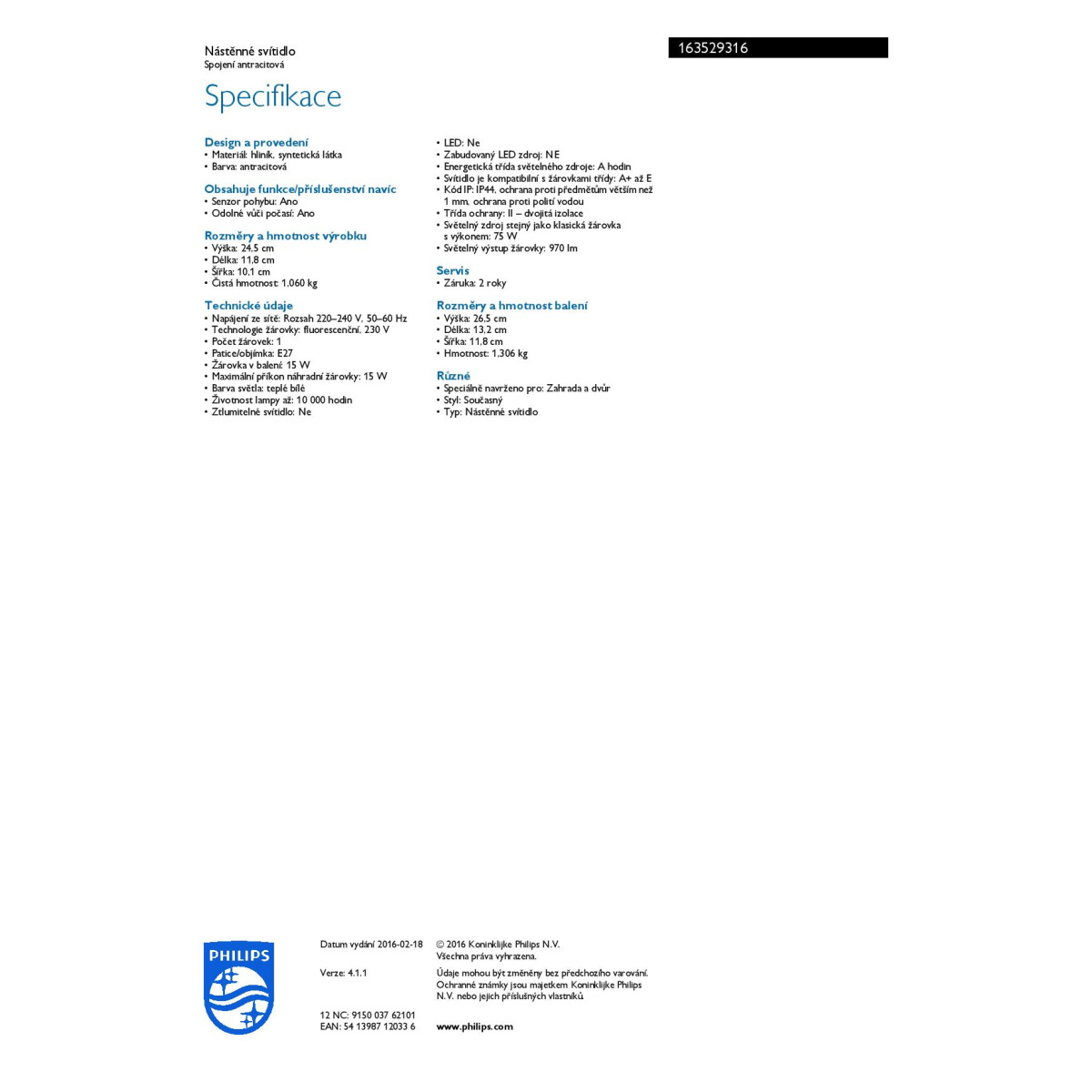 Nástěnné svítidlo
Spojení antracitová

163529316

Specifikace

Design a provedení
• Materiál: hliník, syntetická látka
• Barva: antracitová

Obsahuje funkce/příslušenství navíc
• Senzor pohybu: Ano
• Odolné vůči počasí: Ano

Rozměry a hmotnost výrobku
• Výška: 24,5 cm
• Délka: 11,8 cm
• Šířka: 10,1 cm
• Čistá hmotnost: 1,060 kg

Technické údaje
• Napájení ze sítě: Rozsah 220–240 V, 50–60 Hz
• Technologie žárovky: fluorescenční, 230 V
• Počet žárovek: 1
• Patice/objímka: E27
• Žárovka v balení: 15 W
• Maximální příkon náhradní žárovky: 15 W
• Barva světla: teplé bílé
• Životnost lampy až: 10 000 hodin
• Ztlumitelné svítidlo: Ne

• LED: Ne
• Zabudovaný LED zdroj: NE
• Energetická třída světelného zdroje: A hodin
• Svítidlo je kompatibilní s žárovkami třídy: A+ až E
• Kód IP: IP44, ochrana proti předmětům větším než 1 mm, ochrana proti polití vodou
• Třída ochrany: II – dvojitá izolace
• Světelný zdroj stejný jako klasická žárovka s výkonem: 75 W
• Světelný výstup žárovky: 970 lm

Servis
• Záruka: 2 roky

Rozměry a hmotnost balení
• Výška: 26,5 cm
• Délka: 13,2 cm
• Šířka: 11,8 cm
• Hmotnost: 1,306 kg

Různé
• Speciálně navrženo pro: Zahrada a dvůr
• Styl: Současný
• Typ: Nástěnné svítidlo

PHILIPS

Datum vydání 2016-02-18

Verze: 4.1.1

12 NC: 9150 037 62101
EAN: 54 13987 12033 6

© 2016 Koninklijke Philips N.V.
Všechna práva vyhrazena.

Údaje mohou být změněny bez předchozího varování. Ochranné známky jsou majetkem Koninklijke Philips N.V. nebo jejich příslušných vlastníků.

www.philips.com